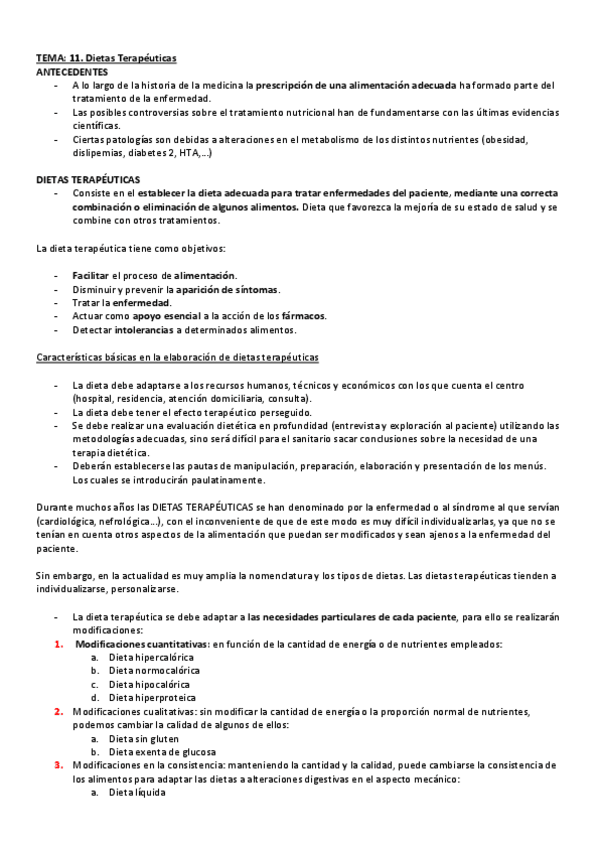 TEMA: 11. Dietas Terapéuticas
ANTECEDENTES

- A lo largo de la historia de la medicina la prescripción de una alimentación adecuada ha formado parte del tratamiento de la enfermedad.
- Las posibles controversias sobre el tratamiento nutricional han de fundamentarse con las últimas evidencias científicas.
- Ciertas patologías son debidas a alteraciones en el metabolismo de los distintos nutrientes (obesidad, dislipemias, diabetes 2, HTA,...)

DIETAS TERAPÉUTICAS

- Consiste en el establecer la dieta adecuada para tratar enfermedades del paciente, mediante una correcta combinación o eliminación de algunos alimentos. Dieta que favorezca la mejoría de su estado de salud y se combine con otros tratamientos.

La dieta terapéutica tiene como objetivos:

- Facilitar el proceso de alimentación.
- Disminuir y prevenir la aparición de síntomas.
- Tratar la enfermedad.
- Actuar como apoyo esencial a la acción de los fármacos.
- Detectar intolerancias a determinados alimentos.

Características básicas en la elaboración de dietas terapéuticas

- La dieta debe adaptarse a los recursos humanos, técnicos y económicos con los que cuenta el centro (hospital, residencia, atención domiciliaria, consulta).
- La dieta debe tener el efecto terapéutico perseguido.
- Se debe realizar una evaluación dietética en profundidad (entrevista y exploración al paciente) utilizando las metodologías adecuadas, sino será difícil para el sanitario sacar conclusiones sobre la necesidad de una terapia dietética.
- Deberán establecerse las pautas de manipulación, preparación, elaboración y presentación de los menús. Los cuales se introducirán paulatinamente.

Durante muchos años las DIETAS TERAPÉUTICAS se han denominado por la enfermedad o al síndrome al que servían (cardiológica, nefrológica...), con el inconveniente de que de este modo es muy difícil individualizarlas, ya que no se tenían en cuenta otros aspectos de la alimentación que puedan ser modificados y sean ajenos a la enfermedad del paciente.

Sin embargo, en la actualidad es muy amplia la nomenclatura y los tipos de dietas. Las dietas terapéuticas tienden a individualizarse, personalizarse.

- La dieta terapéutica se debe adaptar a las necesidades particulares de cada paciente, para ello se realizarán modificaciones:

1. Modificaciones cuantitativas: en función de la cantidad de energía o de nutrientes empleados:
a. Dieta hipercalórica
b. Dieta normocalórica
c. Dieta hipocalórica
d. Dieta hiperproteica
2. Modificaciones cualitativas: sin modificar la cantidad de energía o la proporción normal de nutrientes, podemos cambiar la calidad de algunos de ellos:
a. Dieta sin gluten
b. Dieta exenta de glucosa
3. Modificaciones en la consistencia: manteniendo la cantidad y la calidad, puede cambiarse la consistencia de los alimentos para adaptar las dietas a alteraciones digestivas en el aspecto mecánico:
a. Dieta líquida